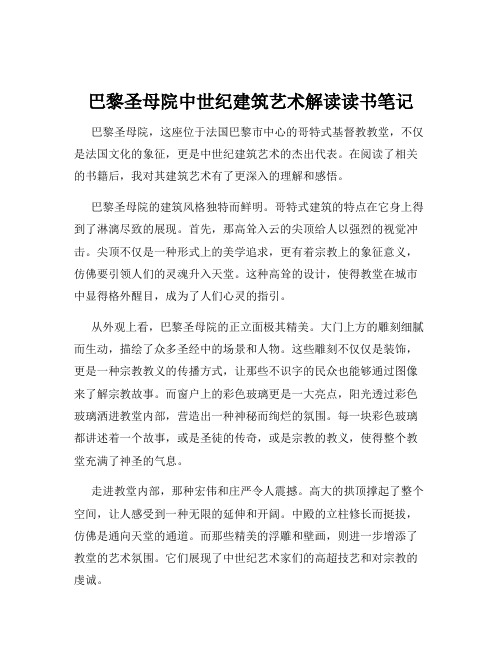 巴黎圣母院中世纪建筑艺术解读读书笔记

巴黎圣母院，这座位于法国巴黎市中心的哥特式基督教教堂，不仅是法国文化的象征，更是中世纪建筑艺术的杰出代表。在阅读了相关的书籍后，我对其建筑艺术有了更深入的理解和感悟。

巴黎圣母院的建筑风格独特而鲜明。哥特式建筑的特点在它身上得到了淋漓尽致的展现。首先，那高耸入云的尖顶给人以强烈的视觉冲击。尖顶不仅是一种形式上的美学追求，更有着宗教上的象征意义，仿佛要引领人们的灵魂升入天堂。这种高耸的设计，使得教堂在城市中显得格外醒目，成为了人们心灵的指引。

从外观上看，巴黎圣母院的正立面极其精美。大门上方的雕刻细腻而生动，描绘了众多圣经中的场景和人物。这些雕刻不仅仅是装饰，更是一种宗教教义的传播方式，让那些不识字的民众也能够通过图像来了解宗教故事。而窗户上的彩色玻璃更是一大亮点，阳光透过彩色玻璃洒进教堂内部，营造出一种神秘而绚烂的氛围。每一块彩色玻璃都讲述着一个故事，或是圣徒的传奇，或是宗教的教义，使得整个教堂充满了神圣的气息。

走进教堂内部，那种宏伟和庄严令人震撼。高大的拱顶撑起了整个空间，让人感受到一种无限的延伸和开阔。中殿的立柱修长而挺拔，仿佛是通向天堂的通道。而那些精美的浮雕和壁画，则进一步增添了教堂的艺术氛围。它们展现了中世纪艺术家们的高超技艺和对宗教的虔诚。